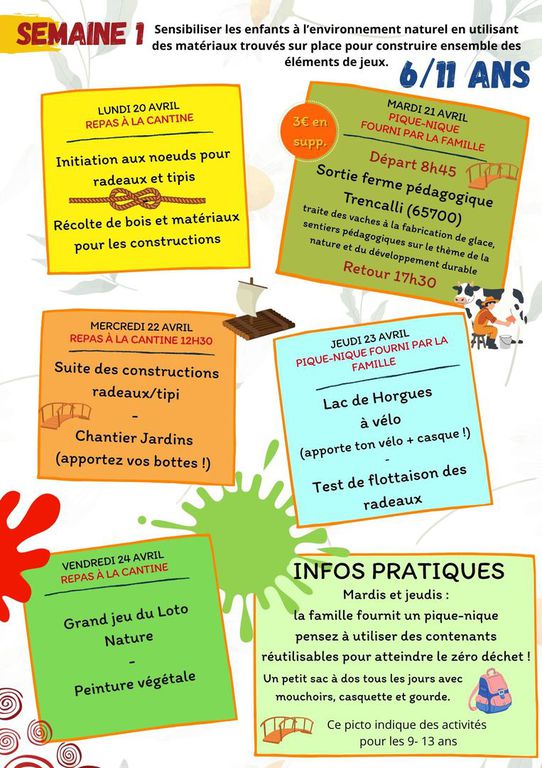 SEMAINE 1

Sensibiliser les enfants à l'environnement naturel en utilisant des matériaux trouvés sur place pour construire ensemble des éléments de jeux.

6/11 ANS

LUNDI 20 AVRIL
REPAS À LA CANTINE

Initiation aux noeuds pour radeaux et tipis

Récolte de bois et matériaux pour les constructions

3€ en supp.

MARDI 21 AVRIL
PIQUE-NIQUE FOURNI PAR LA FAMILLE

Départ 8h45

Sortie ferme pédagogique Trencalli (65700)

traite des vaches à la fabrication de glace, sentiers pédagogiques sur le thème de la nature et du développement durable

Retour 17h30

MERCREDI 22 AVRIL
REPAS À LA CANTINE 12H30

Suite des constructions radeaux/tipi
-
Chantier Jardins (apportez vos bottes !)

JEUDI 23 AVRIL
PIQUE-NIQUE FOURNI PAR LA FAMILLE

Lac de Horgues à vélo (apporte ton vélo + casque !)
-
Test de flottaison des radeaux

VENDREDI 24 AVRIL
REPAS À LA CANTINE

Grand jeu du Loto Nature
-
Peinture végétale

INFOS PRATIQUES

Mardis et jeudis :
la famille fournit un pique-nique
pensez à utiliser des contenants réutilisables pour atteindre le zéro déchet !

Un petit sac à dos tous les jours avec mouchoirs, casquette et gourde.

Ce picto indique des activités pour les 9- 13 ans